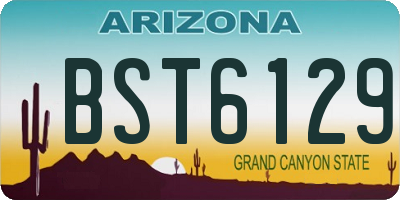 ARIZONA

BST6129

GRAND CANYON STATE